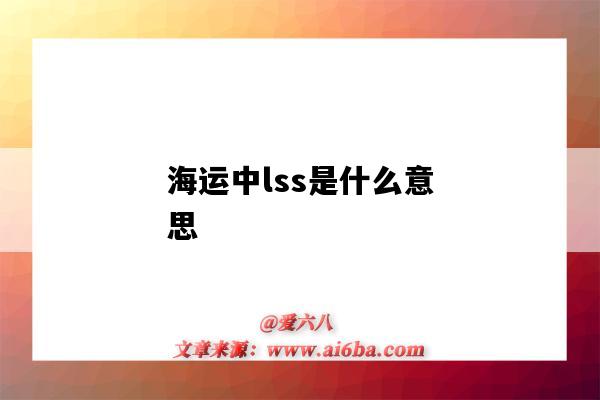 海运中lss是什么意思

@爱六八
文章来源：www.ai6ba.com